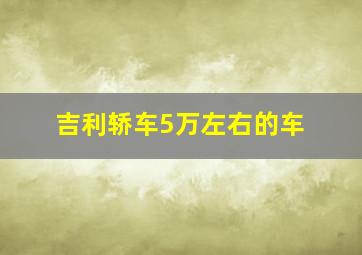 吉利轿车5万左右的车